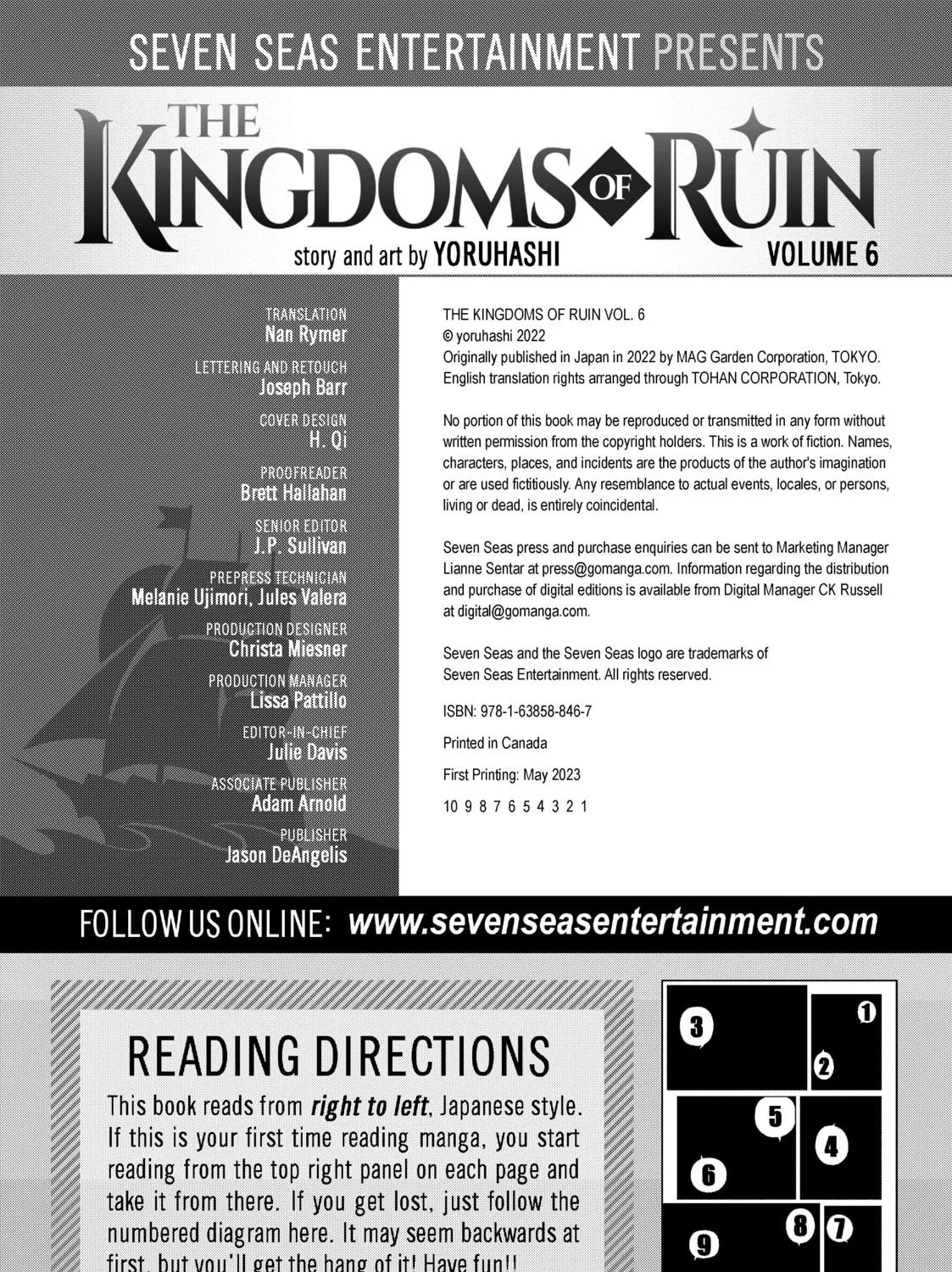 SEVEN SEAS ENTERTAINMENT PRESENTS

THE KINGDOMS OF RUIN

story and art by YORUHASHI

VOLUME 6

TRANSLATION
Nan Rymer

LETTERING AND RETOUCH
Joseph Barr

COVER DESIGN
H. Qi

PROOFREADER
Brett Hallahan

SENIOR EDITOR
J.P. Sullivan

PREPRESS TECHNICIAN
Melanie Ujimori, Jules Valera

PRODUCTION DESIGNER
Christa Miesner

PRODUCTION MANAGER
Lissa Pattillo

EDITOR-IN-CHIEF
Julie Davis

ASSOCIATE PUBLISHER
Adam Arnold

PUBLISHER
Jason DeAngelis

THE KINGDOMS OF RUIN VOL. 6
© yoruhashi 2022
Originally published in Japan in 2022 by MAG Garden Corporation, TOKYO. English translation rights arranged through TOHAN CORPORATION, Tokyo.

No portion of this book may be reproduced or transmitted in any form without written permission from the copyright holders. This is a work of fiction. Names, characters, places, and incidents are the products of the author's imagination or are used fictitiously. Any resemblance to actual events, locales, or persons, living or dead, is entirely coincidental.

Seven Seas press and purchase enquiries can be sent to Marketing Manager Lianne Sentar at press@gomanga.com. Information regarding the distribution and purchase of digital editions is available from Digital Manager CK Russell at digital@gomanga.com.

Seven Seas and the Seven Seas logo are trademarks of Seven Seas Entertainment. All rights reserved.

ISBN: 978-1-63858-846-7

Printed in Canada

First Printing: May 2023

10 9 8 7 6 5 4 3 2 1

FOLLOW US ONLINE: www.sevenseasentertainment.com

READING DIRECTIONS

This book reads from right to left, Japanese style. If this is your first time reading manga, you start reading from the top right panel on each page and take it from there. If you get lost, just follow the numbered diagram here. It may seem backwards at first, but you'll get the hang of it! Have fun!!

3 1 2 5 4 6 8 7 9